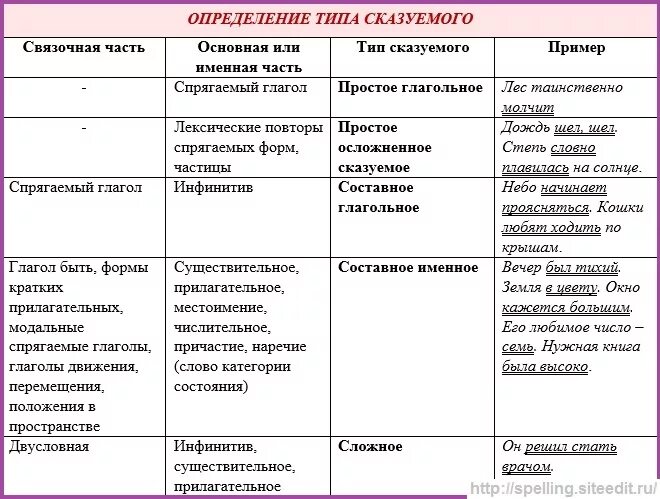 ОПРЕДЕЛЕНИЕ ТИПА СКАЗУЕМОГО

| Связочная часть | Основная или именная часть | Тип сказуемого | Пример |
|---|---|---|---|
| - | Спрягаемый глагол | Простое глагольное | Лес таинственно молчит |
| - | Лексические повторы спрягаемых форм, частицы | Простое осложненное сказуемое | Дождь шел, шел. Степь словно плавилась на солнце. |
| Спрягаемый глагол | Инфинитив | Составное глагольное | Небо начинает проясняться. Кошки любят ходить по крышам. |
| Глагол быть, формы кратких прилагательных, модальные спрягаемые глаголы, глаголы движения, перемещения, положения в пространстве | Существительное, прилагательное, местоимение, числительное, причастие, наречие (слово категории состояния) | Составное именное | Вечер был тихий. Земля в цвету. Окно кажется большим. Его любимое число – семь. Нужная книга была высоко. |
| Двусловная | Инфинитив, существительное, прилагательное | Сложное | Он решил стать врачом. |

http://spelling.siteedit.ru/